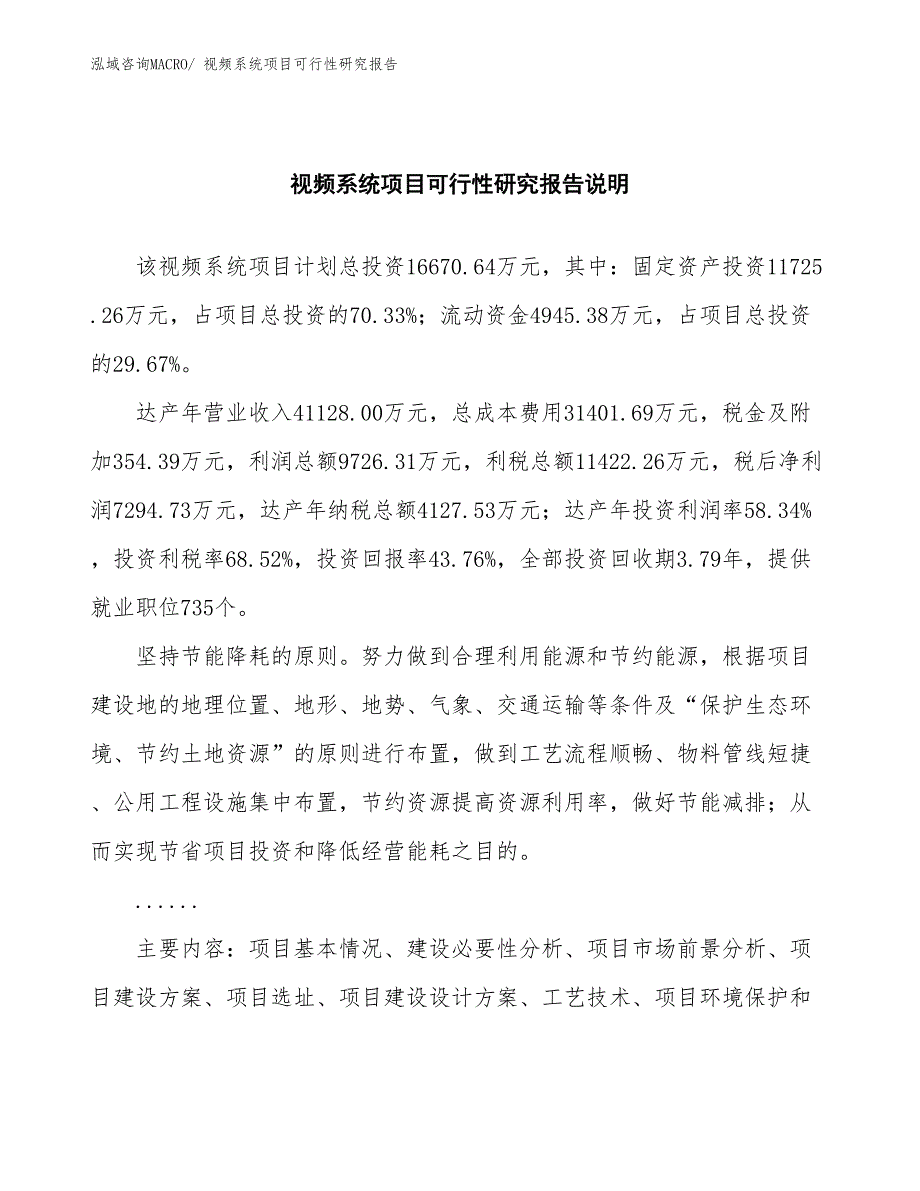 泓域咨询MACRO/ 视频系统项目可行性研究报告

视频系统项目可行性研究报告说明

该视频系统项目计划总投资16670.64万元，其中：固定资产投资11725.26万元，占项目总投资的70.33%；流动资金4945.38万元，占项目总投资的29.67%。

达产年营业收入41128.00万元，总成本费用31401.69万元，税金及附加354.39万元，利润总额9726.31万元，利税总额11422.26万元，税后净利润7294.73万元，达产年纳税总额4127.53万元；达产年投资利润率58.34%，投资利税率68.52%，投资回报率43.76%，全部投资回收期3.79年，提供就业职位735个。

坚持节能降耗的原则。努力做到合理利用能源和节约能源，根据项目建设地的地理位置、地形、地势、气象、交通运输等条件及“保护生态环境、节约土地资源”的原则进行布置，做到工艺流程顺畅、物料管线短捷、公用工程设施集中布置，节约资源提高资源利用率，做好节能减排；从而实现节省项目投资和降低经营能耗之目的。

......

主要内容：项目基本情况、建设必要性分析、项目市场前景分析、项目建设方案、项目选址、项目建设设计方案、工艺技术、项目环境保护和